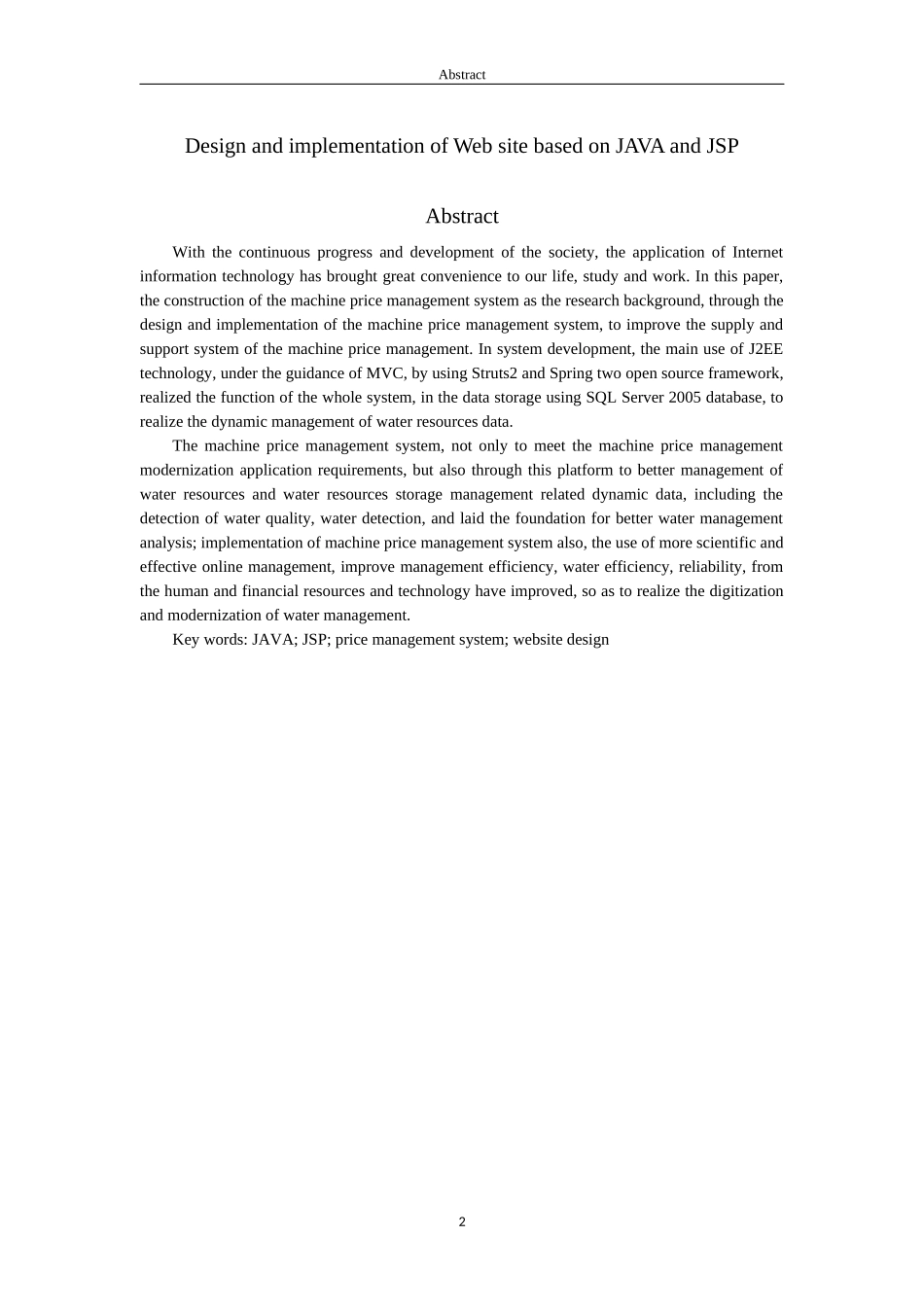 Abstract

Design and implementation of Web site based on JAVA and JSP

Abstract

With the continuous progress and development of the society, the application of Internet information technology has brought great convenience to our life, study and work. In this paper, the construction of the machine price management system as the research background, through the design and implementation of the machine price management system, to improve the supply and support system of the machine price management. In system development, the main use of J2EE technology, under the guidance of MVC, by using Struts2 and Spring two open source framework, realized the function of the whole system, in the data storage using SQL Server 2005 database, to realize the dynamic management of water resources data.

The machine price management system, not only to meet the machine price management modernization application requirements, but also through this platform to better management of water resources and water resources storage management related dynamic data, including the detection of water quality, water detection, and laid the foundation for better water management analysis; implementation of machine price management system also, the use of more scientific and effective online management, improve management efficiency, water efficiency, reliability, from the human and financial resources and technology have improved, so as to realize the digitization and modernization of water management.

Key words: JAVA; JSP; price management system; website design

2